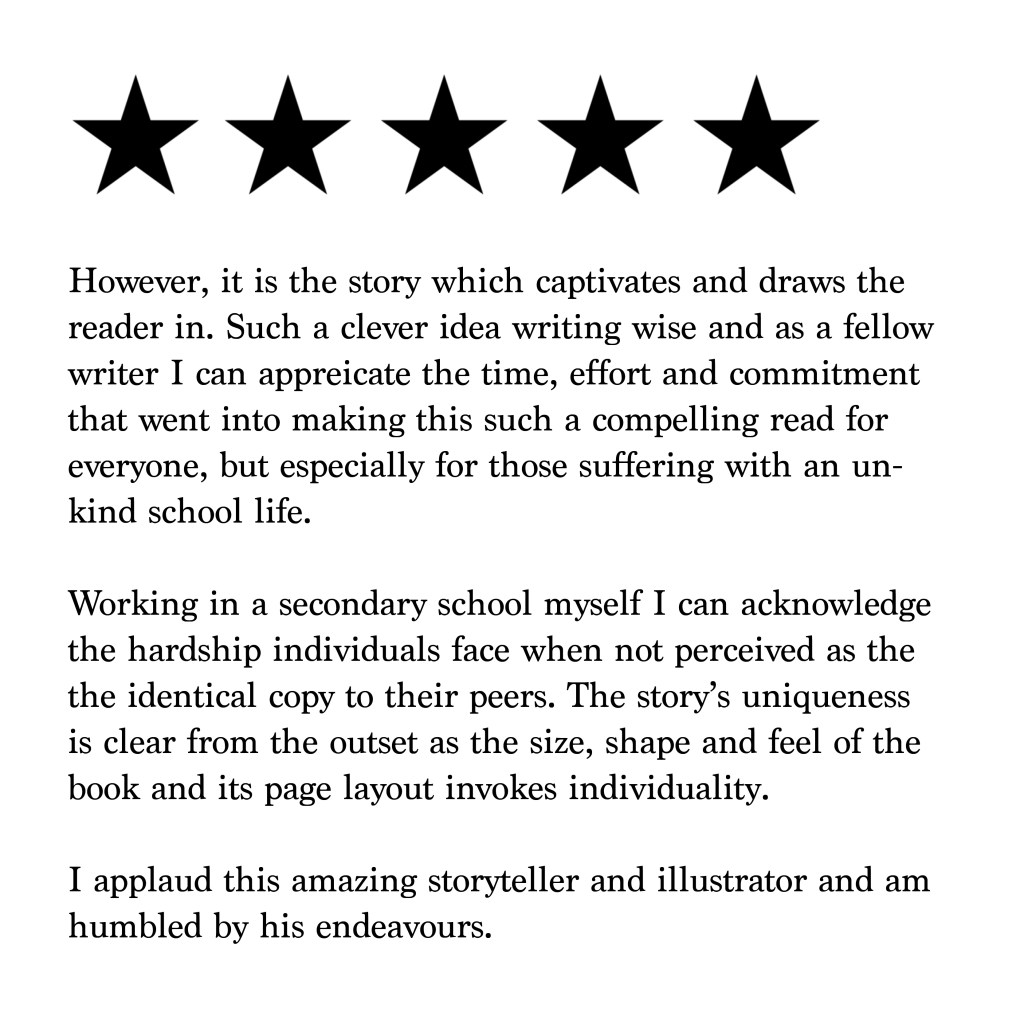 ★★★★★

However, it is the story which captivates and draws the reader in. Such a clever idea writing wise and as a fellow writer I can appreicate the time, effort and commitment that went into making this such a compelling read for everyone, but especially for those suffering with an unkind school life.

Working in a secondary school myself I can acknowledge the hardship individuals face when not perceived as the the identical copy to their peers. The story's uniqueness is clear from the outset as the size, shape and feel of the book and its page layout invokes individuality.

I applaud this amazing storyteller and illustrator and am humbled by his endeavours.